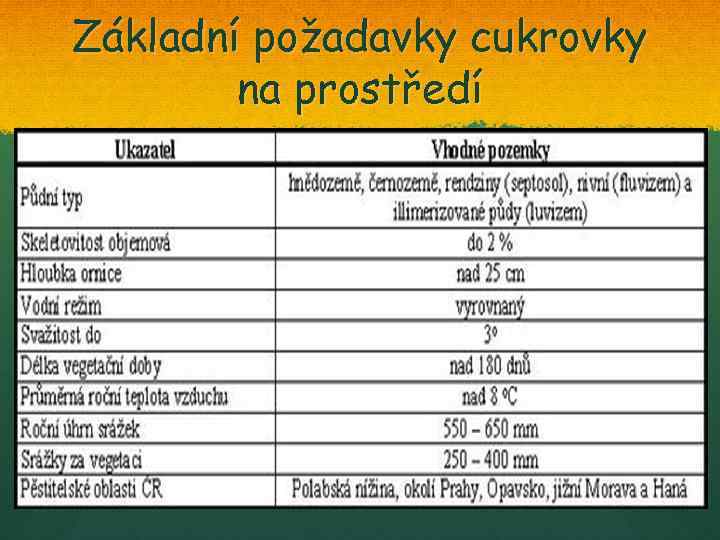 Základní požadavky cukrovky na prostředí

| Ukazatel | Vhodné pozemky |
|---|---|
| Půdní typ | hnědozemě, černozemě, rendziny (septosol), nivní (fluvizem) a illimerizované půdy (luvizem) |
| Skeletovitost objemová | do 2 % |
| Hloubka ornice | nad 25 cm |
| Vodní režim | vyrovnaný |
| Svažitost do | 3° |
| Délka vegetační doby | nad 180 dnů |
| Průměrná roční teplota vzduchu | nad 8 °C |
| Roční úhrn srážek | 550 – 650 mm |
| Srážky za vegetaci | 250 – 400 mm |
| Pěstitelské oblasti ČR | Polabská nížina, okolí Prahy, Opavsko, jižní Morava a Haná |